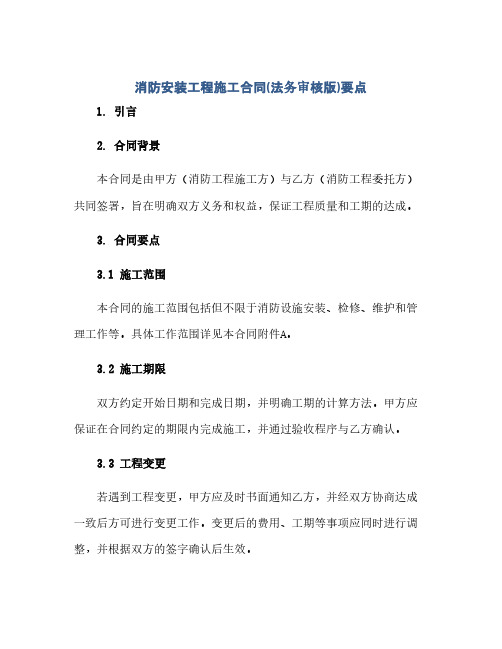 消防安装工程施工合同(法务审核版)要点

1. 引言

2. 合同背景

本合同是由甲方（消防工程施工方）与乙方（消防工程委托方）共同签署，旨在明确双方义务和权益，保证工程质量和工期的达成。

3. 合同要点

3.1 施工范围

本合同的施工范围包括但不限于消防设施安装、检修、维护和管理工作等。具体工作范围详见本合同附件A。

3.2 施工期限

双方约定开始日期和完成日期，并明确工期的计算方法。甲方应保证在合同约定的期限内完成施工，并通过验收程序与乙方确认。

3.3 工程变更

若遇到工程变更，甲方应及时书面通知乙方，并经双方协商达成一致后方可进行变更工作。变更后的费用、工期等事项应同时进行调整，并根据双方的签字确认后生效。